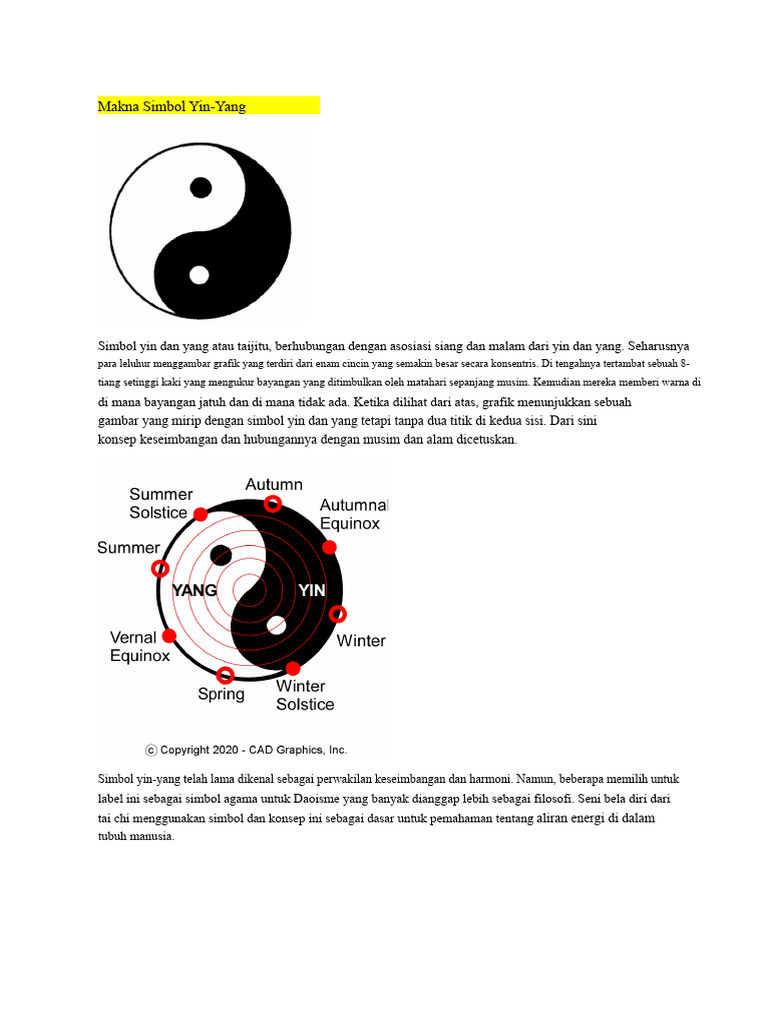 Makna Simbol Yin-Yang

Simbol yin dan yang atau taijitu, berhubungan dengan asosiasi siang dan malam dari yin dan yang. Seharusnya para leluhur menggambar grafik yang terdiri dari enam cincin yang semakin besar secara konsentris. Di tengahnya tertambat sebuah 8-tiang setinggi kaki yang mengukur bayangan yang ditimbulkan oleh matahari sepanjang musim. Kemudian mereka memberi warna di di mana bayangan jatuh dan di mana tidak ada. Ketika dilihat dari atas, grafik menunjukkan sebuah gambar yang mirip dengan simbol yin dan yang tetapi tanpa dua titik di kedua sisi. Dari sini konsep keseimbangan dan hubungannya dengan musim dan alam dicetuskan.

Autumn
Summer Solstice
Autumnal Equinox
Summer
YANG
YIN
Vernal Equinox
Winter
Spring
Winter Solstice
© Copyright 2020 - CAD Graphics, Inc.

Simbol yin-yang telah lama dikenal sebagai perwakilan keseimbangan dan harmoni. Namun, beberapa memilih untuk label ini sebagai simbol agama untuk Daoisme yang banyak dianggap lebih sebagai filosofi. Seni bela diri dari tai chi menggunakan simbol dan konsep ini sebagai dasar untuk pemahaman tentang aliran energi di dalam tubuh manusia.